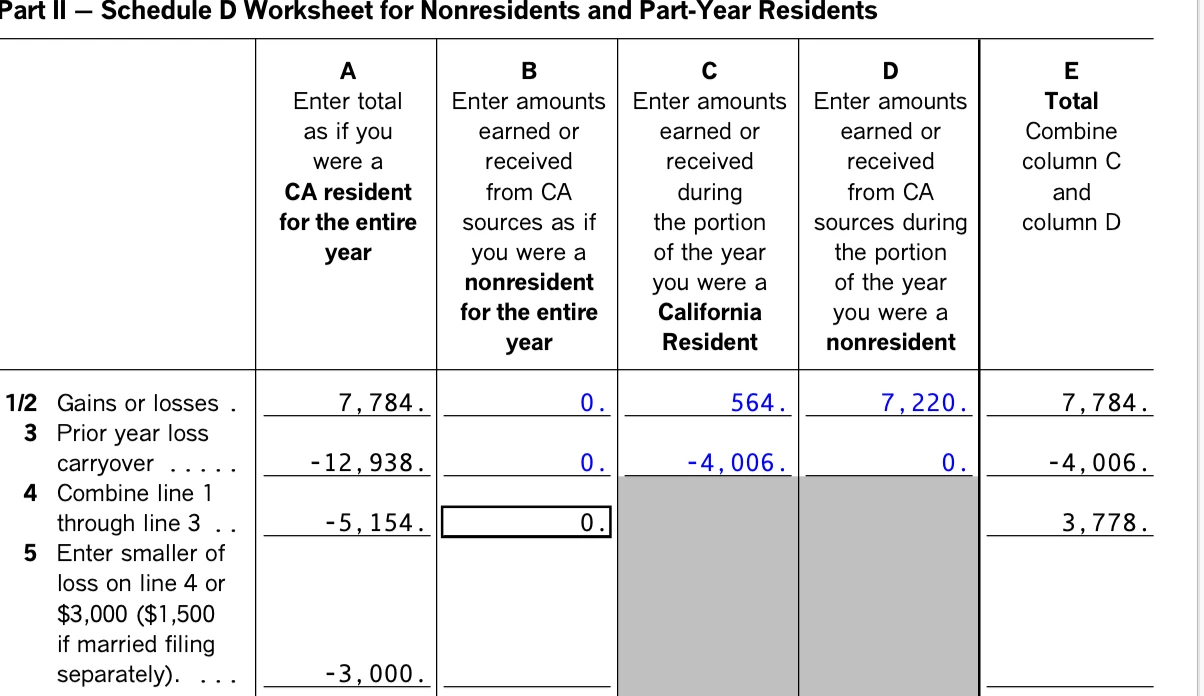 Part II — Schedule D Worksheet for Nonresidents and Part-Year Residents

| | A Enter total as if you were a CA resident for the entire year | B Enter amounts earned or received from CA sources as if you were a nonresident for the entire year | C Enter amounts earned or received during the portion of the year you were a California Resident | D Enter amounts earned or received from CA sources during the portion of the year you were a nonresident | E Total Combine column C and column D |
|---|---|---|---|---|---|
| 1/2 Gains or losses . | 7,784. | 0. | 564. | 7,220. | 7,784. |
| 3 Prior year loss carryover . . . . . | -12,938. | 0. | -4,006. | 0. | -4,006. |
| 4 Combine line 1 through line 3 . . | -5,154. | 0. | | | 3,778. |
| 5 Enter smaller of loss on line 4 or $3,000 ($1,500 if married filing separately). . . . | -3,000. | | | | |